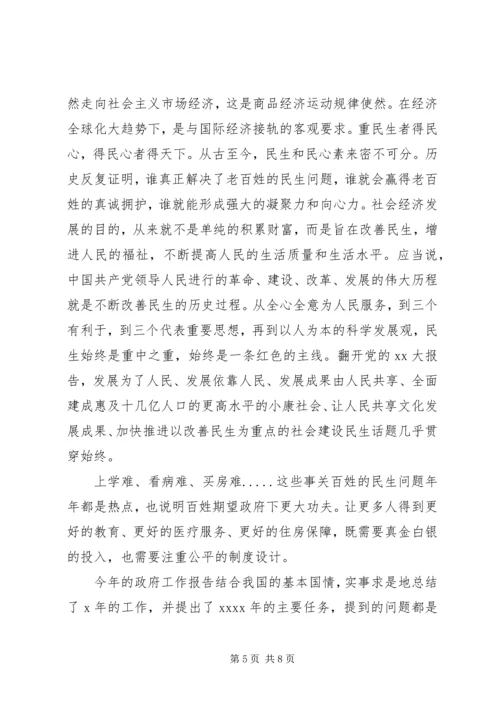 然走向社会主义市场经济，这是商品经济运动规律使然。在经济全球化大趋势下，是与国际经济接轨的客观要求。重民生者得民心，得民心者得天下。从古至今，民生和民心素来密不可分。历史反复证明，谁真正解决了老百姓的民生问题，谁就会赢得老百姓的真诚拥护，谁就能形成强大的凝聚力和向心力。社会经济发展的目的，从来就不是单纯的积累财富，而是旨在改善民生，增进人民的福祉，不断提高人民的生活质量和生活水平。应当说，中国共产党领导人民进行的革命、建设、改革、发展的伟大历程就是不断改善民生的历史过程。从全心全意为人民服务，到三个有利于，到三个代表重要思想，再到以人为本的科学发展观，民生始终是重中之重，始终是一条红色的主线。翻开党的 xx 大报告，发展为了人民、发展依靠人民、发展成果由人民共享、全面建成惠及十几亿人口的更高水平的小康社会、让人民共享文化发展成果、加快推进以改善民生为重点的社会建设民生话题几乎贯穿始终。

上学难、看病难、买房难.....这些事关百姓的民生问题年年都是热点，也说明百姓期望政府下更大功夫。让更多人得到更好的教育、更好的医疗服务、更好的住房保障，既需要真金白银的投入，也需要注重公平的制度设计。

今年的政府工作报告结合我国的基本国情，实事求是地总结了 x 年的工作，并提出了 xxxx 年的主要任务，提到的问题都是

第 5 页 共 8 页